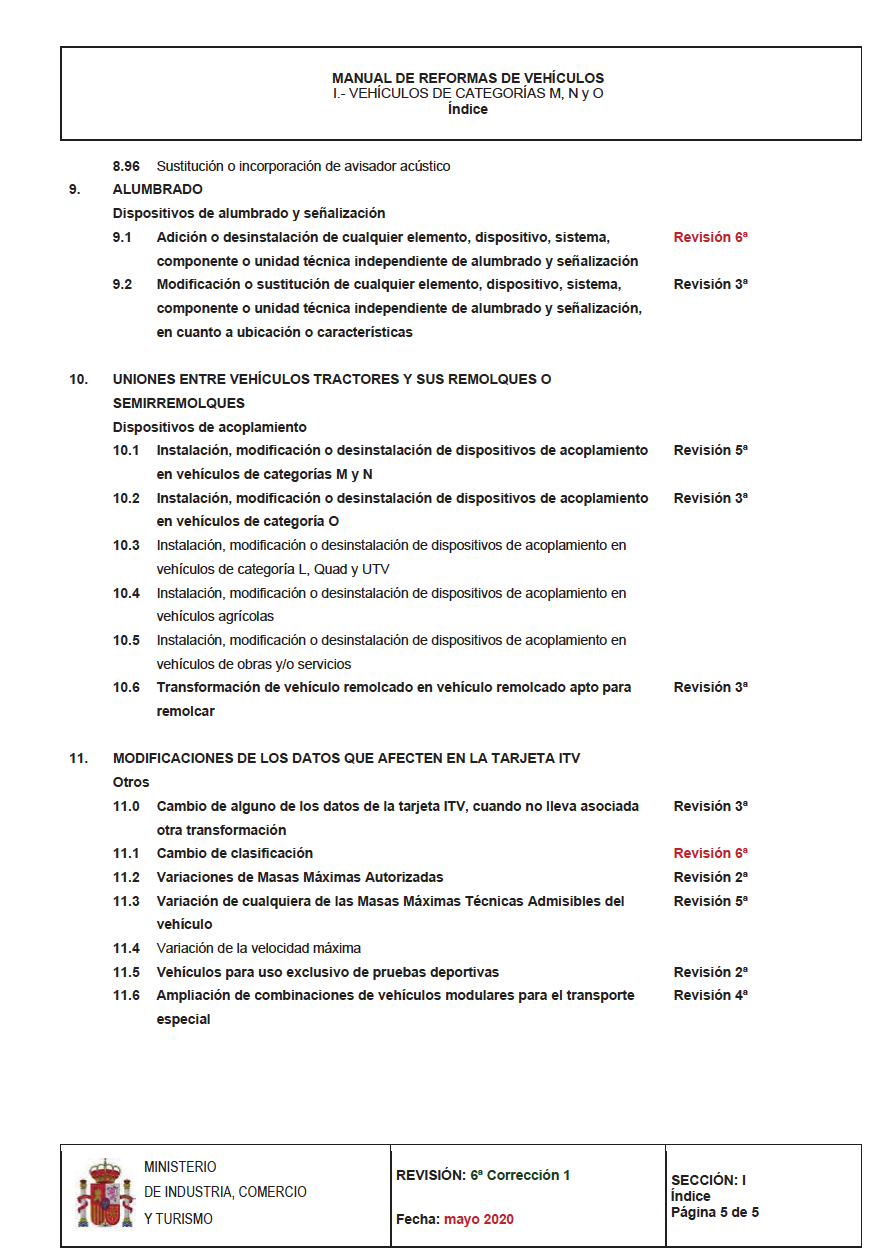 MANUAL DE REFORMAS DE VEHÍCULOS
I.- VEHÍCULOS DE CATEGORÍAS M, N y O
Índice

8.96 Sustitución o incorporación de avisador acústico

9. ALUMBRADO
Dispositivos de alumbrado y señalización
9.1 Adición o desinstalación de cualquier elemento, dispositivo, sistema, componente o unidad técnica independiente de alumbrado y señalización Revisión 6ª
9.2 Modificación o sustitución de cualquier elemento, dispositivo, sistema, componente o unidad técnica independiente de alumbrado y señalización, en cuanto a ubicación o características Revisión 3ª

10. UNIONES ENTRE VEHÍCULOS TRACTORES Y SUS REMOLQUES O SEMIRREMOLQUES
Dispositivos de acoplamiento
10.1 Instalación, modificación o desinstalación de dispositivos de acoplamiento en vehículos de categorías M y N Revisión 5ª
10.2 Instalación, modificación o desinstalación de dispositivos de acoplamiento en vehículos de categoría O Revisión 3ª
10.3 Instalación, modificación o desinstalación de dispositivos de acoplamiento en vehículos de categoría L, Quad y UTV
10.4 Instalación, modificación o desinstalación de dispositivos de acoplamiento en vehículos agrícolas
10.5 Instalación, modificación o desinstalación de dispositivos de acoplamiento en vehículos de obras y/o servicios
10.6 Transformación de vehículo remolcado en vehículo remolcado apto para remolcar Revisión 3ª

11. MODIFICACIONES DE LOS DATOS QUE AFECTEN EN LA TARJETA ITV
Otros
11.0 Cambio de alguno de los datos de la tarjeta ITV, cuando no lleva asociada otra transformación Revisión 3ª
11.1 Cambio de clasificación Revisión 6ª
11.2 Variaciones de Masas Máximas Autorizadas Revisión 2ª
11.3 Variación de cualquiera de las Masas Máximas Técnicas Admisibles del vehículo Revisión 5ª
11.4 Variación de la velocidad máxima
11.5 Vehículos para uso exclusivo de pruebas deportivas Revisión 2ª
11.6 Ampliación de combinaciones de vehículos modulares para el transporte especial Revisión 4ª

MINISTERIO
DE INDUSTRIA, COMERCIO
Y TURISMO

REVISIÓN: 6ª Corrección 1

Fecha: mayo 2020

SECCIÓN: I
Índice
Página 5 de 5